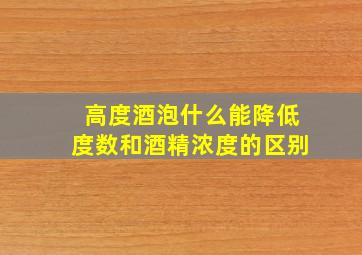 高度酒泡什么能降低度数和酒精浓度的区别